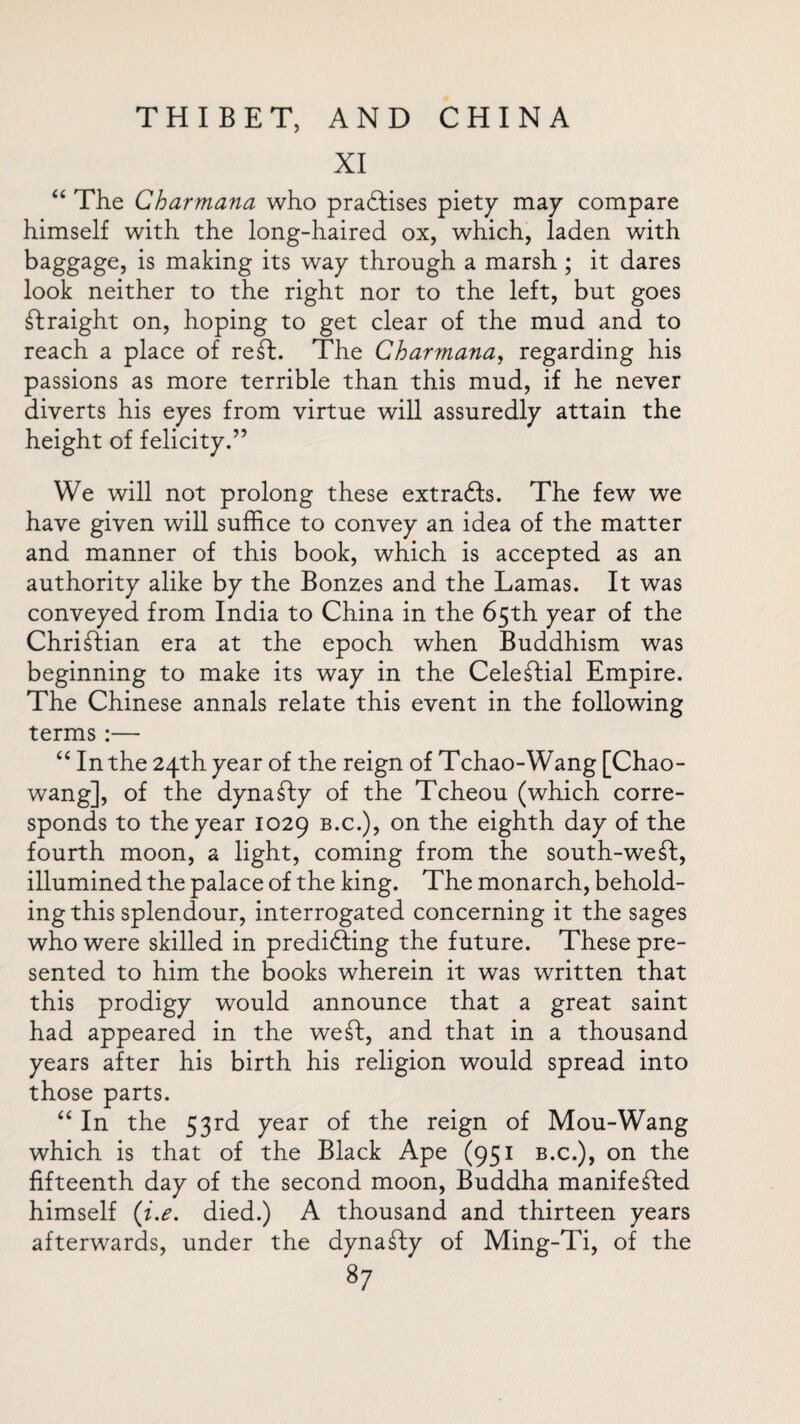 THIBET, AND CHINA

XI

“ The Charmana who practises piety may compare himself with the long-haired ox, which, laden with baggage, is making its way through a marsh ; it dares look neither to the right nor to the left, but goes straight on, hoping to get clear of the mud and to reach a place of rest. The Charmana, regarding his passions as more terrible than this mud, if he never diverts his eyes from virtue will assuredly attain the height of felicity.”

We will not prolong these extracts. The few we have given will suffice to convey an idea of the matter and manner of this book, which is accepted as an authority alike by the Bonzes and the Lamas. It was conveyed from India to China in the 65th year of the Christian era at the epoch when Buddhism was beginning to make its way in the Celestial Empire. The Chinese annals relate this event in the following terms :—

“ In the 24th year of the reign of Tchao-Wang [Chao-wang], of the dynasty of the Tcheou (which corresponds to the year 1029 B.C.), on the eighth day of the fourth moon, a light, coming from the south-west, illumined the palace of the king. The monarch, beholding this splendour, interrogated concerning it the sages who were skilled in predicting the future. These presented to him the books wherein it was written that this prodigy would announce that a great saint had appeared in the west, and that in a thousand years after his birth his religion would spread into those parts.

“ In the 53rd year of the reign of Mou-Wang which is that of the Black Ape (951 B.C.), on the fifteenth day of the second moon, Buddha manifested himself (i.e. died.) A thousand and thirteen years afterwards, under the dynasty of Ming-Ti, of the

87